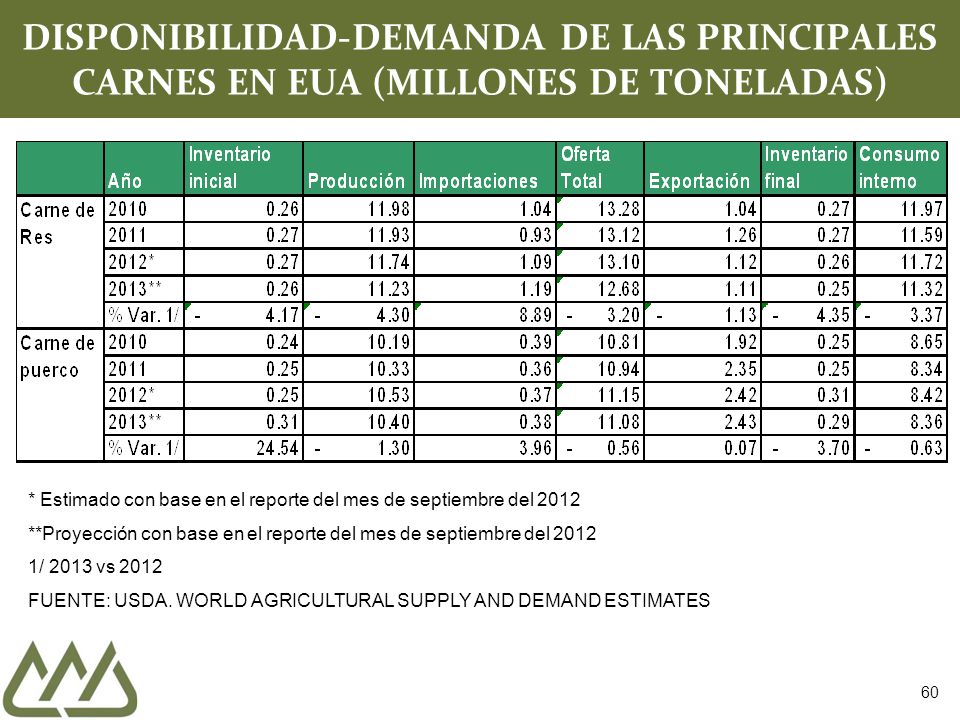 DISPONIBILIDAD-DEMANDA DE LAS PRINCIPALES CARNES EN EUA (MILLONES DE TONELADAS)

|  | Año | Inventario inicial | Producción | Importaciones | Oferta Total | Exportación | Inventario final | Consumo interno |
|---|---|---|---|---|---|---|---|---|
| Carne de Res | 2010 | 0.26 | 11.98 | 1.04 | 13.28 | 1.04 | 0.27 | 11.97 |
|  | 2011 | 0.27 | 11.93 | 0.93 | 13.12 | 1.26 | 0.27 | 11.59 |
|  | 2012* | 0.27 | 11.74 | 1.09 | 13.10 | 1.12 | 0.26 | 11.72 |
|  | 2013** | 0.26 | 11.23 | 1.19 | 12.68 | 1.11 | 0.25 | 11.32 |
|  | % Var. 1/ | - 4.17 | - 4.30 | 8.89 | - 3.20 | - 1.13 | - 4.35 | - 3.37 |
| Carne de puerco | 2010 | 0.24 | 10.19 | 0.39 | 10.81 | 1.92 | 0.25 | 8.65 |
|  | 2011 | 0.25 | 10.33 | 0.36 | 10.94 | 2.35 | 0.25 | 8.34 |
|  | 2012* | 0.25 | 10.53 | 0.37 | 11.15 | 2.42 | 0.31 | 8.42 |
|  | 2013** | 0.31 | 10.40 | 0.38 | 11.08 | 2.43 | 0.29 | 8.36 |
|  | % Var. 1/ | 24.54 | - 1.30 | 3.96 | - 0.56 | 0.07 | - 3.70 | - 0.63 |

* Estimado con base en el reporte del mes de septiembre del 2012

**Proyección con base en el reporte del mes de septiembre del 2012

1/ 2013 vs 2012

FUENTE: USDA. WORLD AGRICULTURAL SUPPLY AND DEMAND ESTIMATES

60